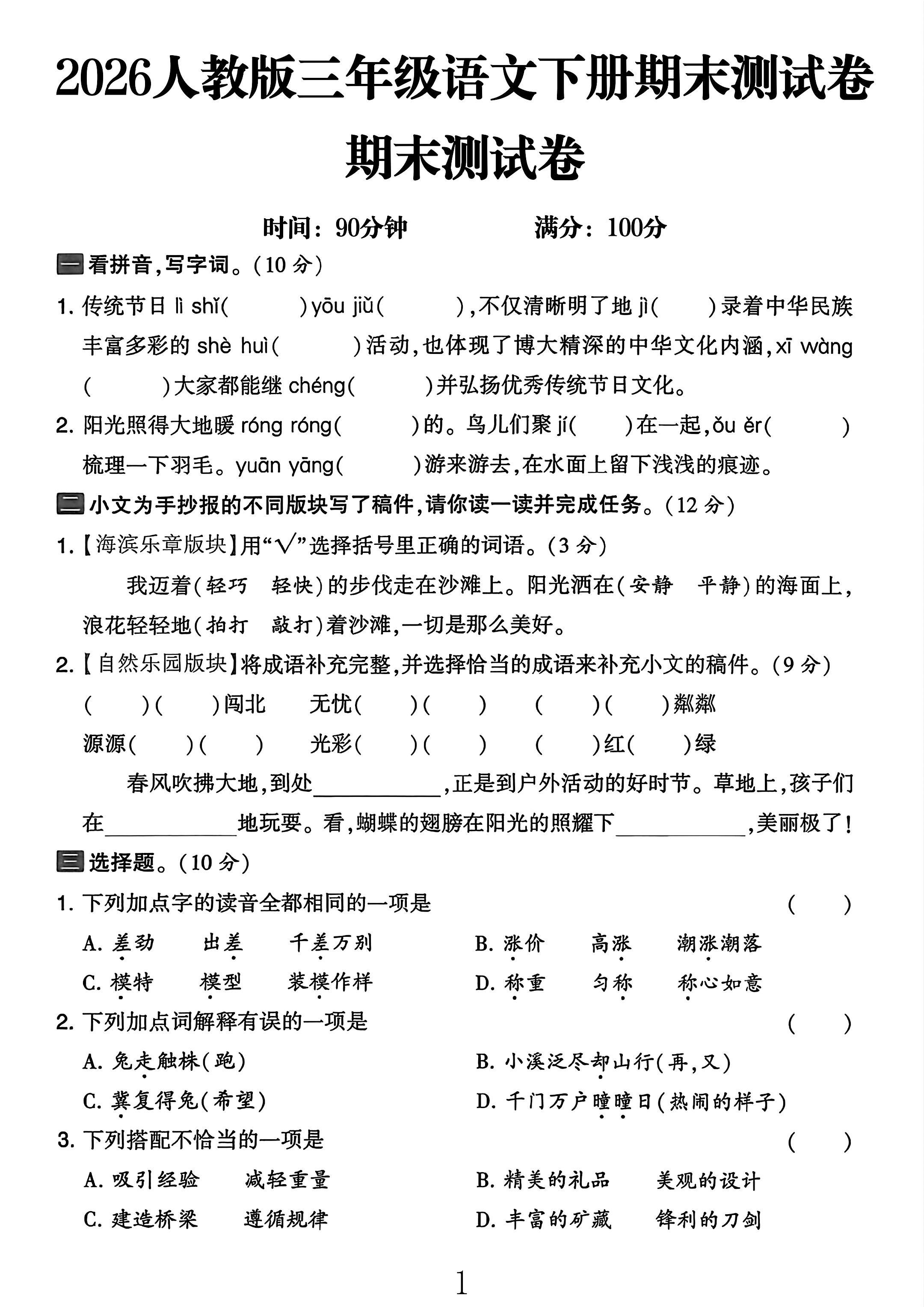 2026人教版三年级语文下册期末测试卷

期末测试卷

时间：90分钟  满分：100分

一 看拼音，写字词。(10分)

1.传统节日lì shǐ(  )yōu jiǔ(  )，不仅清晰明了地jì(  )录着中华民族丰富多彩的shè huì(  )活动，也体现了博大精深的中华文化内涵，xī wàng(  )大家都能继chéng(  )并弘扬优秀传统节日文化。

2.阳光照得大地暖róng róng(  )的。鸟儿们聚jí(  )在一起，ǒu ěr(  )梳理一下羽毛。yuān yāng(  )游来游去，在水面上留下浅浅的痕迹。

二 小文为手抄报的不同版块写了稿件，请你读一读并完成任务。(12分)

1.【海滨乐章版块】用“√”选择括号里正确的词语。(3分)

我迈着(轻巧 轻快)的步伐走在沙滩上。阳光洒在(安静 平静)的海面上，浪花轻轻地(拍打 敲打)着沙滩，一切是那么美好。

2.【自然乐园版块】将成语补充完整，并选择恰当的成语来补充小文的稿件。(9分)

(  )(  )闯北  无忧(  )(  )  (  )(  )粼粼

源源(  )(  )  光彩(  )(  )  (  )红(  )绿

春风吹拂大地，到处____，正是到户外活动的好时节。草地上，孩子们在____地玩耍。看，蝴蝶的翅膀在阳光的照耀下____，美丽极了！

三 选择题。(10分)

1.下列加点字的读音全都相同的一项是 (  )

A.差劲  出差  千差万别  B.涨价  高涨  潮涨潮落

C.模特  模型  装模作样  D.称重  匀称  称心如意

2.下列加点词解释有误的一项是 (  )

A.兔走触株(跑)  B.小溪泛尽却山行(再，又)

C.冀复得兔(希望)  D.千门万户曈曈日(热闹的样子)

3.下列搭配不恰当的一项是 (  )

A.吸引经验  减轻重量  B.精美的礼品  美观的设计

C.建造桥梁  遵循规律  D.丰富的矿藏  锋利的刀剑

1